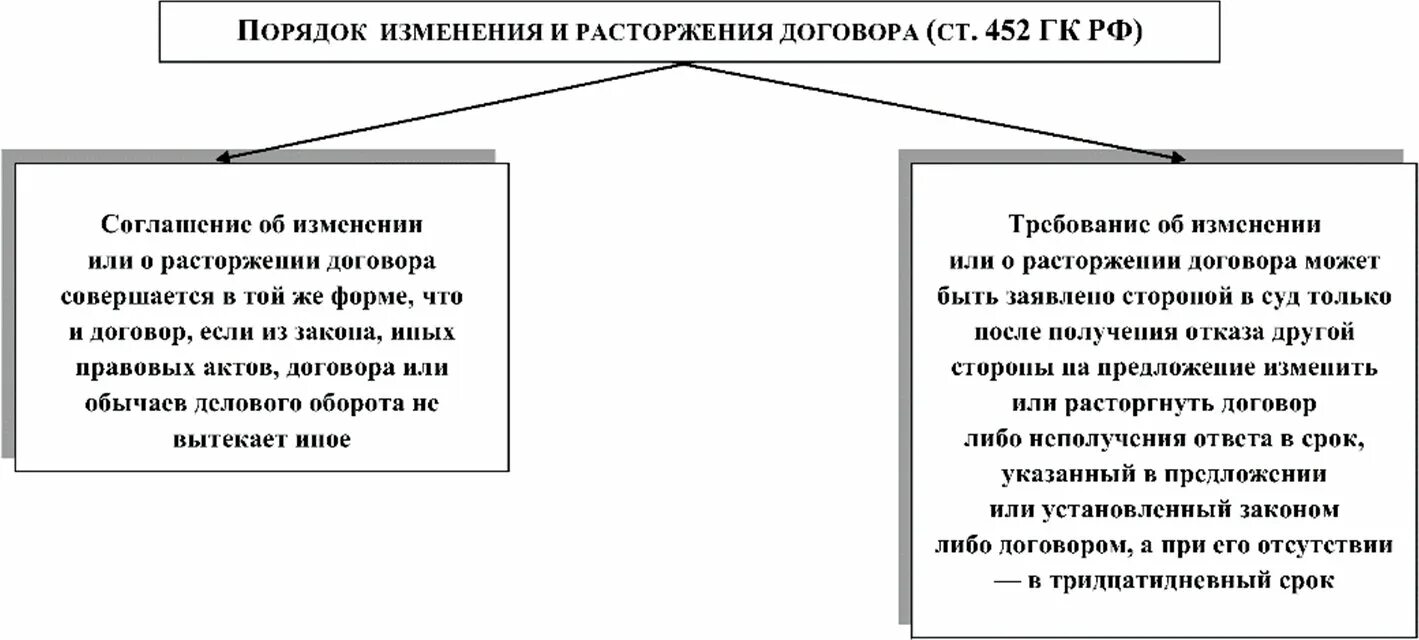 ПОРЯДОК ИЗМЕНЕНИЯ И РАСТОРЖЕНИЯ ДОГОВОРА (СТ. 452 ГК РФ)

Соглашение об изменении или о расторжении договора совершается в той же форме, что и договор, если из закона, иных правовых актов, договора или обычаев делового оборота не вытекает иное

Требование об изменении или о расторжении договора может быть заявлено стороной в суд только после получения отказа другой стороны на предложение изменить или расторгнуть договор либо неполучения ответа в срок, указанный в предложении или установленный законом либо договором, а при его отсутствии — в тридцатидневный срок